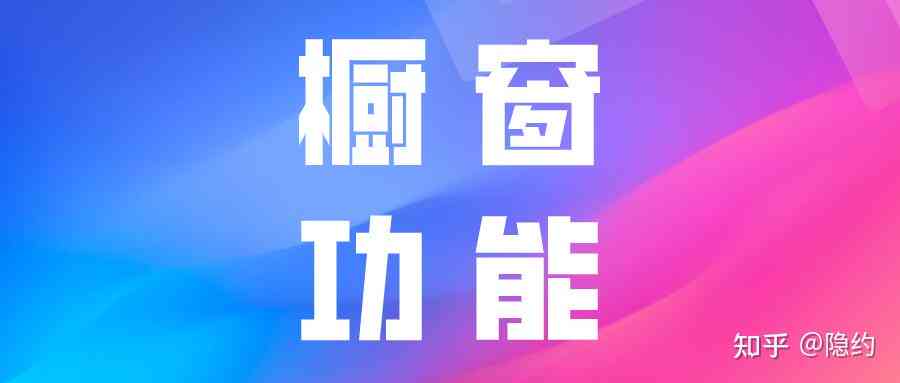 橱窗
功能

知乎 @隐约